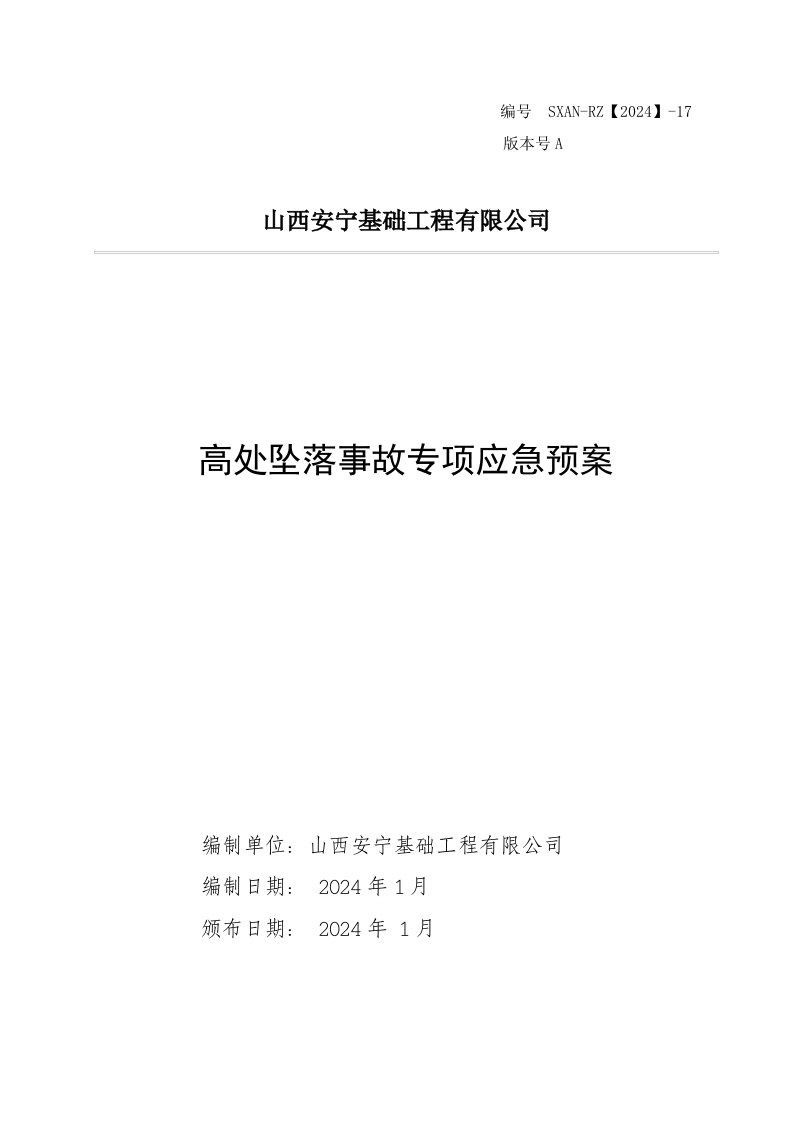 编号 SXAN-RZ【2024】-17
版本号 A

山西安宁基础工程有限公司

高处坠落事故专项应急预案

编制单位：山西安宁基础工程有限公司
编制日期： 2024 年 1 月
颁布日期： 2024 年 1 月